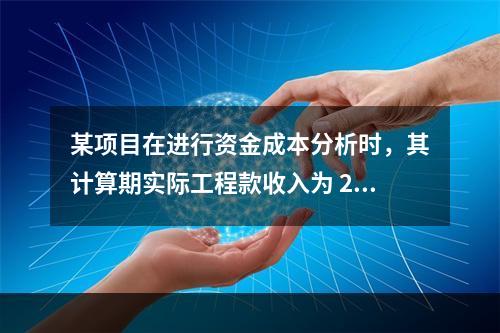 某项目在进行资金成本分析时，其计算期实际工程款收入为 2...